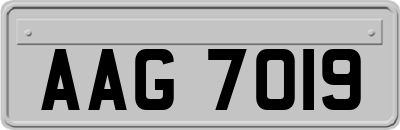 AAG 7019